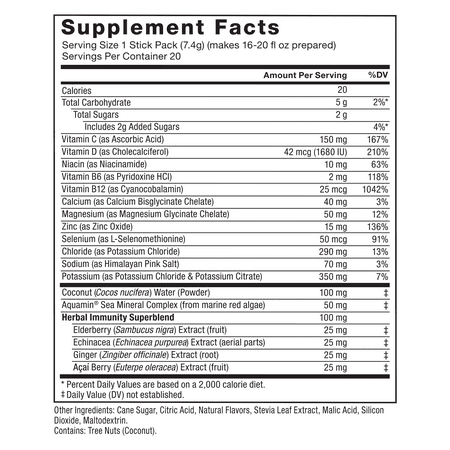 Supplement Facts
Serving Size 1 Stick Pack (7.4g) (makes 16-20 fl oz prepared)
Servings Per Container 20

| | Amount Per Serving | %DV |
|---|---|---|
| Calories | 20 | |
| Total Carbohydrate | 5 g | 2%* |
| Total Sugars | 2 g | |
| Includes 2g Added Sugars | | 4%* |
| Vitamin C (as Ascorbic Acid) | 150 mg | 167% |
| Vitamin D (as Cholecalciferol) | 42 mcg (1680 IU) | 210% |
| Niacin (as Niacinamide) | 10 mg | 63% |
| Vitamin B6 (as Pyridoxine HCl) | 2 mg | 118% |
| Vitamin B12 (as Cyanocobalamin) | 25 mcg | 1042% |
| Calcium (as Calcium Bisglycinate Chelate) | 40 mg | 3% |
| Magnesium (as Magnesium Glycinate Chelate) | 50 mg | 12% |
| Zinc (as Zinc Oxide) | 15 mg | 136% |
| Selenium (as L-Selenomethionine) | 50 mcg | 91% |
| Chloride (as Potassium Chloride) | 290 mg | 13% |
| Sodium (as Himalayan Pink Salt) | 70 mg | 3% |
| Potassium (as Potassium Chloride & Potassium Citrate) | 350 mg | 7% |
| Coconut (Cocos nucifera) Water (Powder) | 100 mg | ‡ |
| Aquamin® Sea Mineral Complex (from marine red algae) | 50 mg | ‡ |
| Herbal Immunity Superblend | 100 mg | |
| Elderberry (Sambucus nigra) Extract (fruit) | 25 mg | ‡ |
| Echinacea (Echinacea purpurea) Extract (aerial parts) | 25 mg | ‡ |
| Ginger (Zingiber officinale) Extract (root) | 25 mg | ‡ |
| Açai Berry (Euterpe oleracea) Extract (fruit) | 25 mg | ‡ |

* Percent Daily Values are based on a 2,000 calorie diet.
‡ Daily Value (DV) not established.

Other Ingredients: Cane Sugar, Citric Acid, Natural Flavors, Stevia Leaf Extract, Malic Acid, Silicon Dioxide, Maltodextrin.
Contains: Tree Nuts (Coconut).